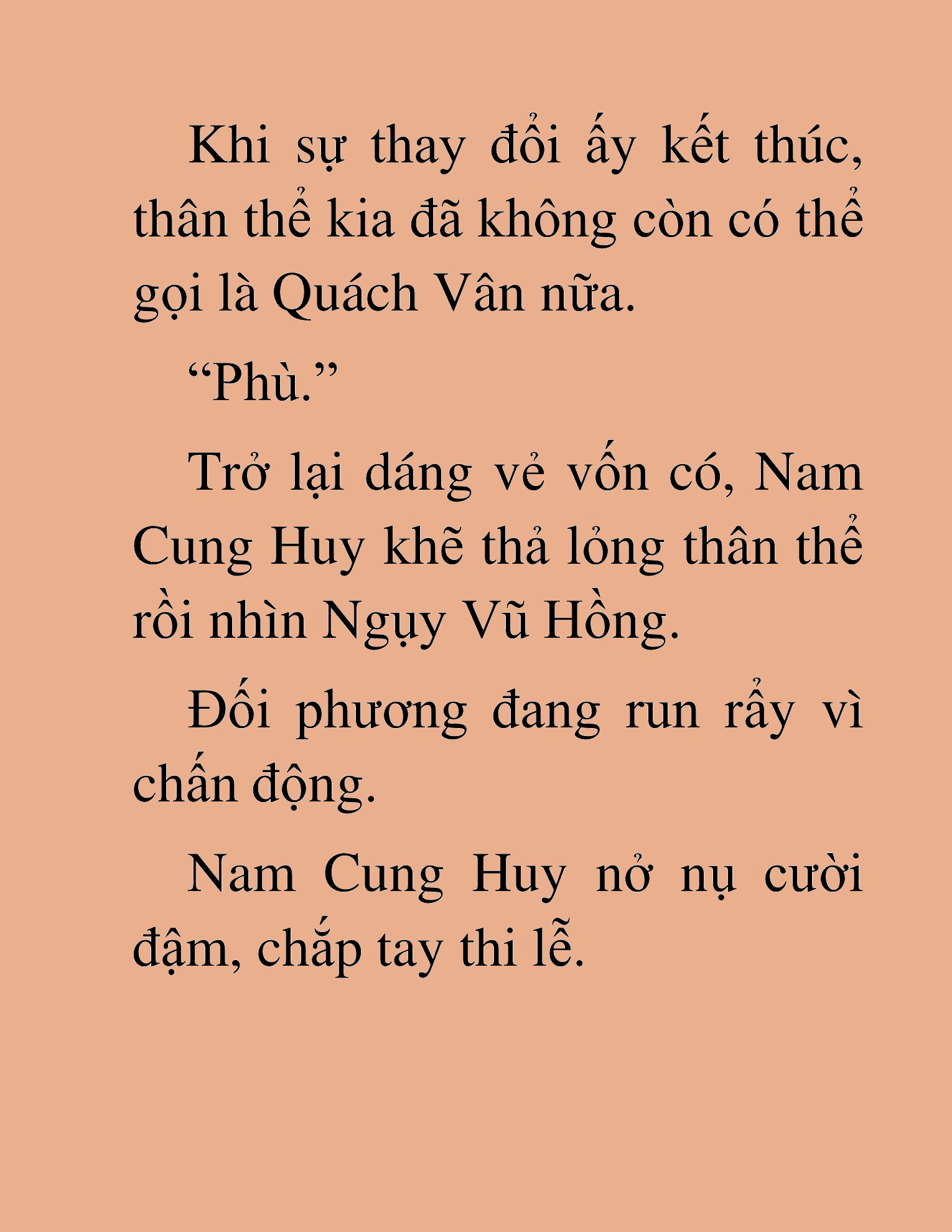 Khi sự thay đổi ấy kết thúc, thân thể kia đã không còn có thể gọi là Quách Vân nữa.

“Phù.”

Trở lại dáng vẻ vốn có, Nam Cung Huy khẽ thả lỏng thân thể rồi nhìn Ngụy Vũ Hồng.

Đối phương đang run rẩy vì chấn động.

Nam Cung Huy nở nụ cười đậm, chắp tay thi lễ.